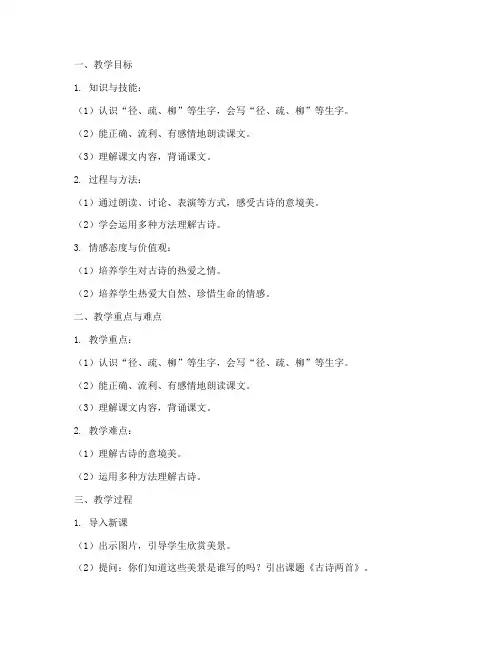 一、教学目标

1. 知识与技能：

（1）认识“径、疏、柳”等生字，会写“径、疏、柳”等生字。

（2）能正确、流利、有感情地朗读课文。

（3）理解课文内容，背诵课文。

2. 过程与方法：

（1）通过朗读、讨论、表演等方式，感受古诗的意境美。

（2）学会运用多种方法理解古诗。

3. 情感态度与价值观：

（1）培养学生对古诗的热爱之情。

（2）培养学生热爱大自然、珍惜生命的情感。

二、教学重点与难点

1. 教学重点：

（1）认识“径、疏、柳”等生字，会写“径、疏、柳”等生字。

（2）能正确、流利、有感情地朗读课文。

（3）理解课文内容，背诵课文。

2. 教学难点：

（1）理解古诗的意境美。

（2）运用多种方法理解古诗。

三、教学过程

1. 导入新课

（1）出示图片，引导学生欣赏美景。

（2）提问：你们知道这些美景是谁写的吗？引出课题《古诗两首》。